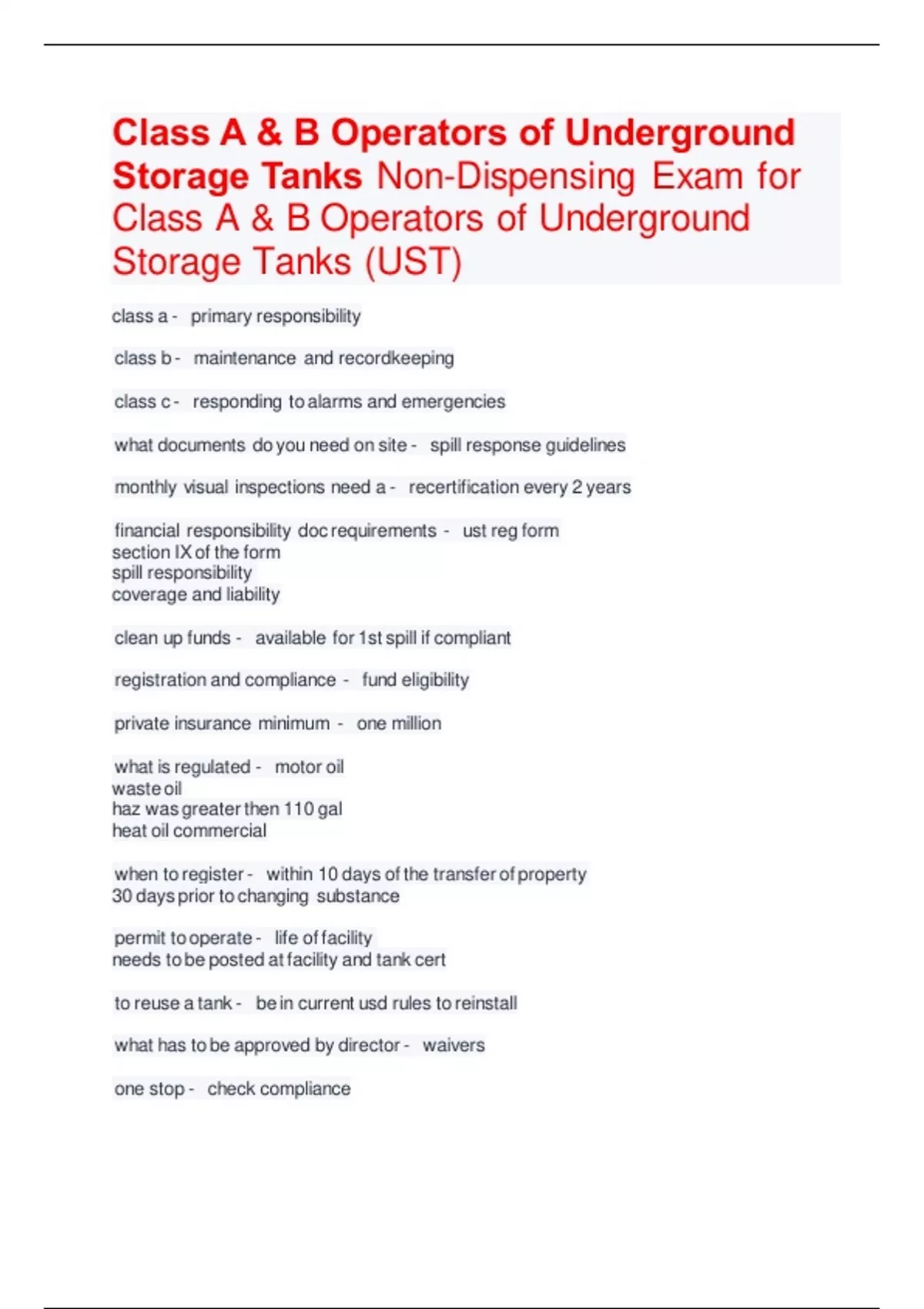 Class A & B Operators of Underground Storage Tanks Non-Dispensing Exam for Class A & B Operators of Underground Storage Tanks (UST)

class a - primary responsibility

class b - maintenance and recordkeeping

class c - responding to alarms and emergencies

what documents do you need on site - spill response guidelines

monthly visual inspections need a - recertification every 2 years

financial responsibility doc requirements - ust reg form
section IX of the form
spill responsibility
coverage and liability

clean up funds - available for 1st spill if compliant

registration and compliance - fund eligibility

private insurance minimum - one million

what is regulated - motor oil
waste oil
haz was greater then 110 gal
heat oil commercial

when to register - within 10 days of the transfer of property
30 days prior to changing substance

permit to operate - life of facility
needs to be posted at facility and tank cert

to reuse a tank - be in current usd rules to reinstall

what has to be approved by director - waivers

one stop - check compliance